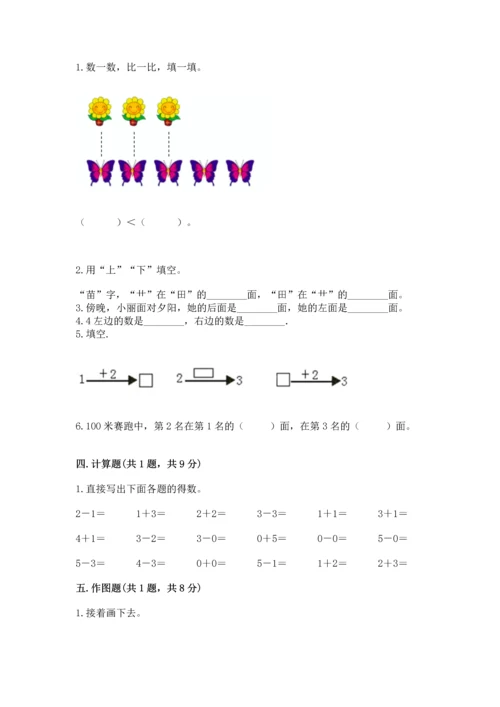 1.数一数，比一比，填一填。

（ ）＜（ ）。

2.用“上”“下”填空。

“苗”字，“艹”在“田”的____面，“田”在“艹”的____面。
3.傍晚，小丽面对夕阳，她的后面是____面，她的左面是____面。
4.4左边的数是____，右边的数是____.
5.填空.

1 +2 ☐ 2 ☐ 3 ☐ +2 3

6.100米赛跑中，第2名在第1名的（ ）面，在第3名的（ ）面。

四.计算题(共1题，共9分)

1.直接写出下面各题的得数。

2－1＝ 1＋3＝ 2＋2＝ 3－3＝ 1＋1＝ 3＋1＝

4＋1＝ 3－2＝ 3－0＝ 0＋5＝ 0－0＝ 5－0＝

5－3＝ 4－3＝ 0＋0＝ 5－1＝ 1＋2＝ 2＋3＝

五.作图题(共1题，共8分)

1.接着画下去。